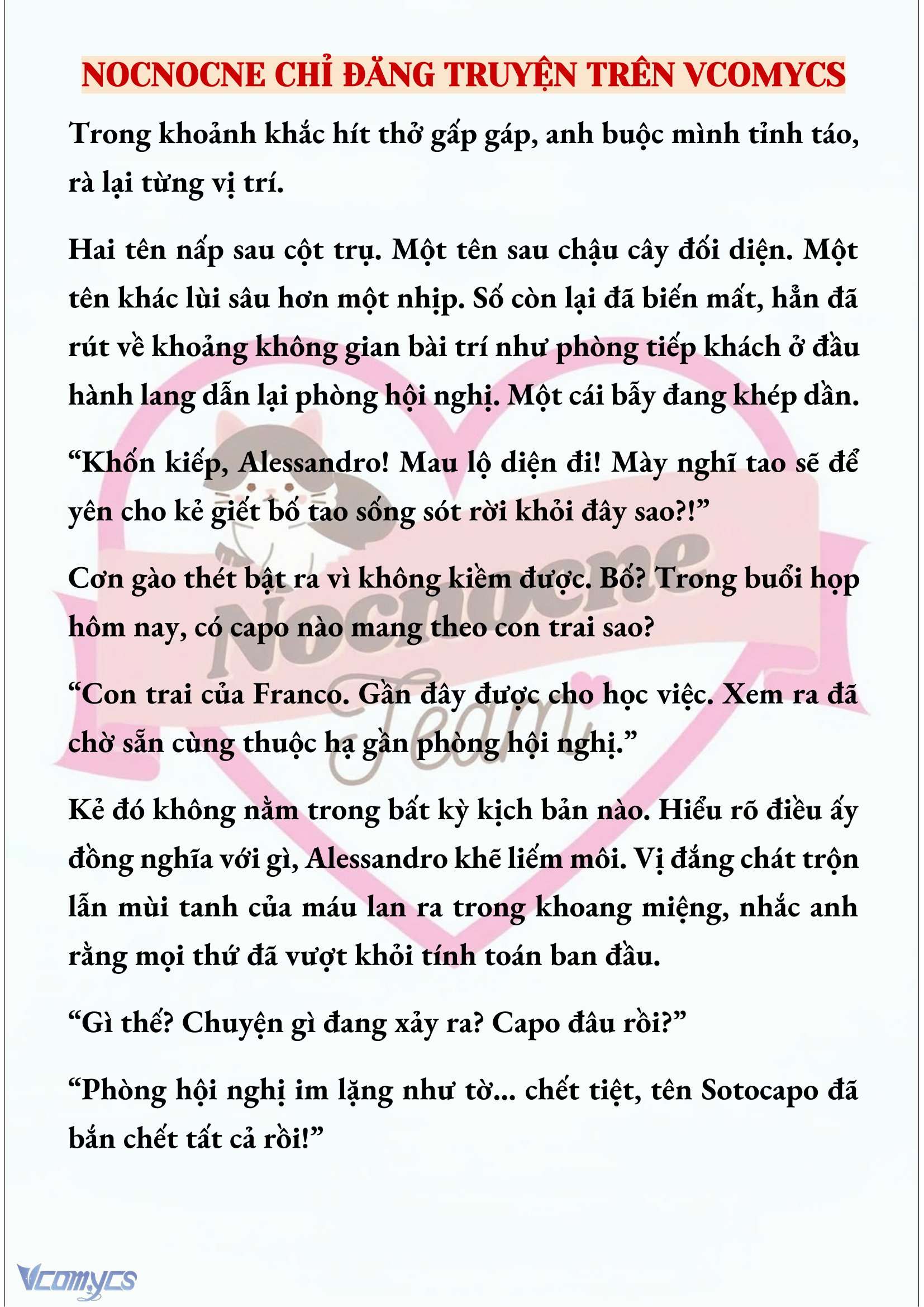 NOCNOCNE CHỈ ĐĂNG TRUYỆN TRÊN VCOMYCS

Trong khoảnh khắc hít thở gấp gáp, anh buộc mình tỉnh táo, rà lại từng vị trí.

Hai tên nấp sau cột trụ. Một tên sau chậu cây đối diện. Một tên khác lùi sâu hơn một nhịp. Số còn lại đã biến mất, hẳn đã rút về khoảng không gian bài trí như phòng tiếp khách ở đầu hành lang dẫn lại phòng hội nghị. Một cái bẫy đang khép dần.

“Khốn kiếp, Alessandro! Mau lộ diện đi! Mày nghĩ tao sẽ để yên cho kẻ giết bố tao sống sót rời khỏi đây sao?!”

Cơn gào thét bật ra vì không kiềm được. Bố? Trong buổi họp hôm nay, có capo nào mang theo con trai sao?

“Con trai của Franco. Gần đây được cho học việc. Xem ra đã chờ sẵn cùng thuộc hạ gần phòng hội nghị.”

Kẻ đó không nằm trong bất kỳ kịch bản nào. Hiểu rõ điều ấy đồng nghĩa với gì, Alessandro khẽ liếm môi. Vị đắng chát trộn lẫn mùi tanh của máu lan ra trong khoang miệng, nhắc anh rằng mọi thứ đã vượt khỏi tính toán ban đầu.

“Gì thế? Chuyện gì đang xảy ra? Capo đâu rồi?”

“Phòng hội nghị im lặng như tờ... chết tiệt, tên Sotocapo đã bắn chết tất cả rồi!”

Nocnocne Team

Vcomycs